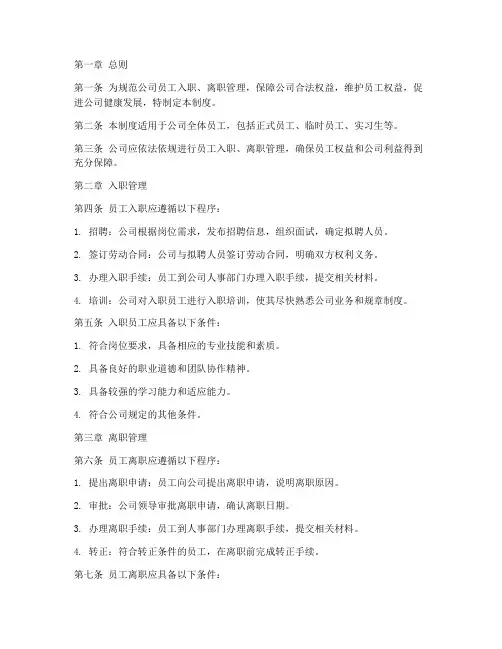 第一章 总则

第一条 为规范公司员工入职、离职管理，保障公司合法权益，维护员工权益，促进公司健康发展，特制定本制度。

第二条 本制度适用于公司全体员工，包括正式员工、临时员工、实习生等。

第三条 公司应依法依规进行员工入职、离职管理，确保员工权益和公司利益得到充分保障。

第二章 入职管理

第四条 员工入职应遵循以下程序：

1. 招聘：公司根据岗位需求，发布招聘信息，组织面试，确定拟聘人员。

2. 签订劳动合同：公司与拟聘人员签订劳动合同，明确双方权利义务。

3. 办理入职手续：员工到公司人事部门办理入职手续，提交相关材料。

4. 培训：公司对入职员工进行入职培训，使其尽快熟悉公司业务和规章制度。

第五条 入职员工应具备以下条件：

1. 符合岗位要求，具备相应的专业技能和素质。

2. 具备良好的职业道德和团队协作精神。

3. 具备较强的学习能力和适应能力。

4. 符合公司规定的其他条件。

第三章 离职管理

第六条 员工离职应遵循以下程序：

1. 提出离职申请：员工向公司提出离职申请，说明离职原因。

2. 审批：公司领导审批离职申请，确认离职日期。

3. 办理离职手续：员工到人事部门办理离职手续，提交相关材料。

4. 转正：符合转正条件的员工，在离职前完成转正手续。

第七条 员工离职应具备以下条件：